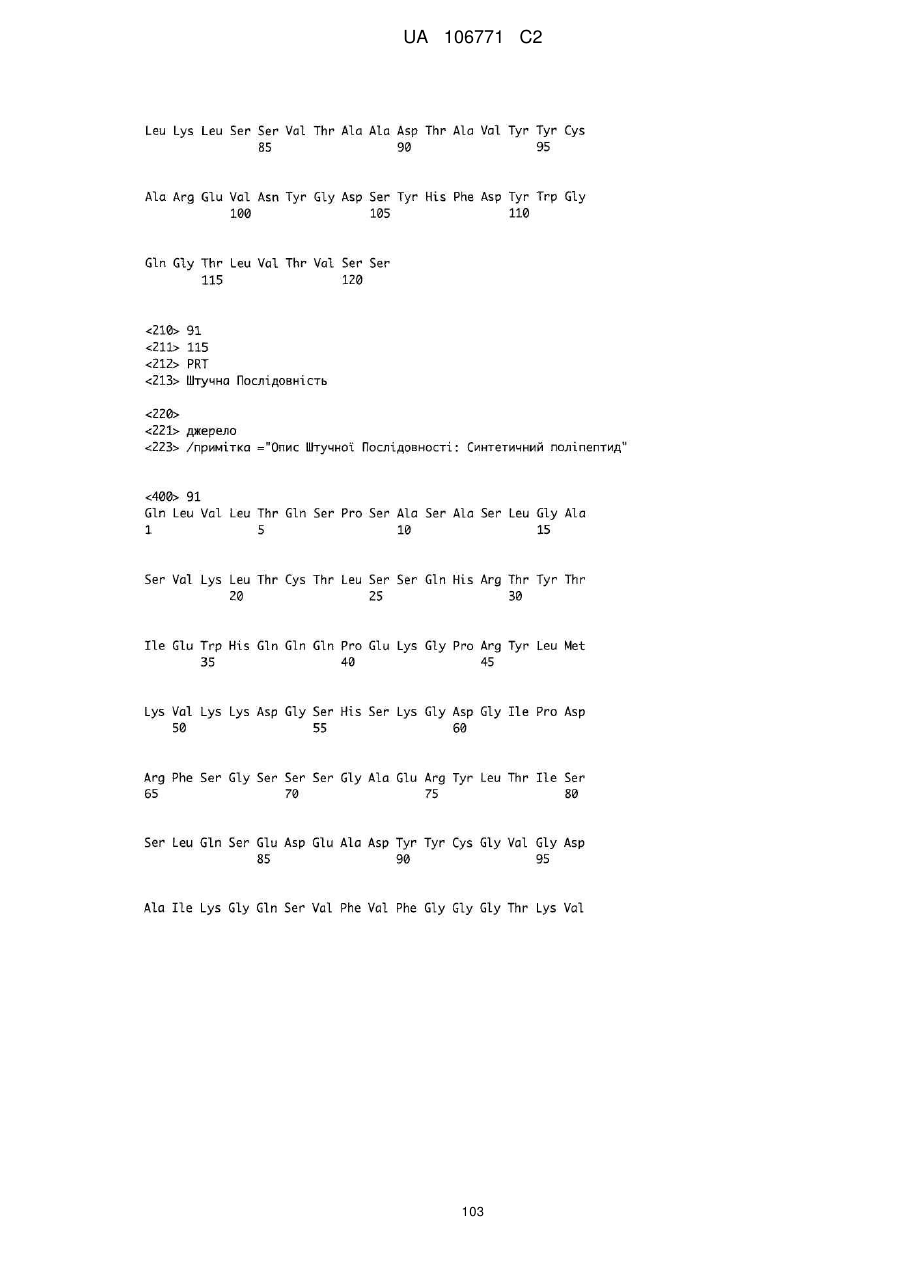 UA 106771 C2

Leu Lys Leu Ser Ser Val Thr Ala Ala Asp Thr Ala Val Tyr Tyr Cys
85 90 95

Ala Arg Glu Val Asn Tyr Gly Asp Ser Tyr His Phe Asp Tyr Trp Gly
100 105 110

Gln Gly Thr Leu Val Thr Val Ser Ser
115 120

<210> 91
<211> 115
<212> PRT
<213> Штучна Послідовність

<220>
<221> джерело
<223> /примітка ="Опис Штучної Послідовності: Синтетичний поліпептид"

<400> 91
Gln Leu Val Leu Thr Gln Ser Pro Ser Ala Ser Ala Ser Leu Gly Ala
1 5 10 15

Ser Val Lys Leu Thr Cys Thr Leu Ser Ser Gln His Arg Thr Tyr Thr
20 25 30

Ile Glu Trp His Gln Gln Gln Pro Glu Lys Gly Pro Arg Tyr Leu Met
35 40 45

Lys Val Lys Lys Asp Gly Ser His Ser Lys Gly Asp Gly Ile Pro Asp
50 55 60

Arg Phe Ser Gly Ser Ser Ser Gly Ala Glu Arg Tyr Leu Thr Ile Ser
65 70 75 80

Ser Leu Gln Ser Glu Asp Glu Ala Asp Tyr Tyr Cys Gly Val Gly Asp
85 90 95

Ala Ile Lys Gly Gln Ser Val Phe Val Phe Gly Gly Gly Thr Lys Val

103